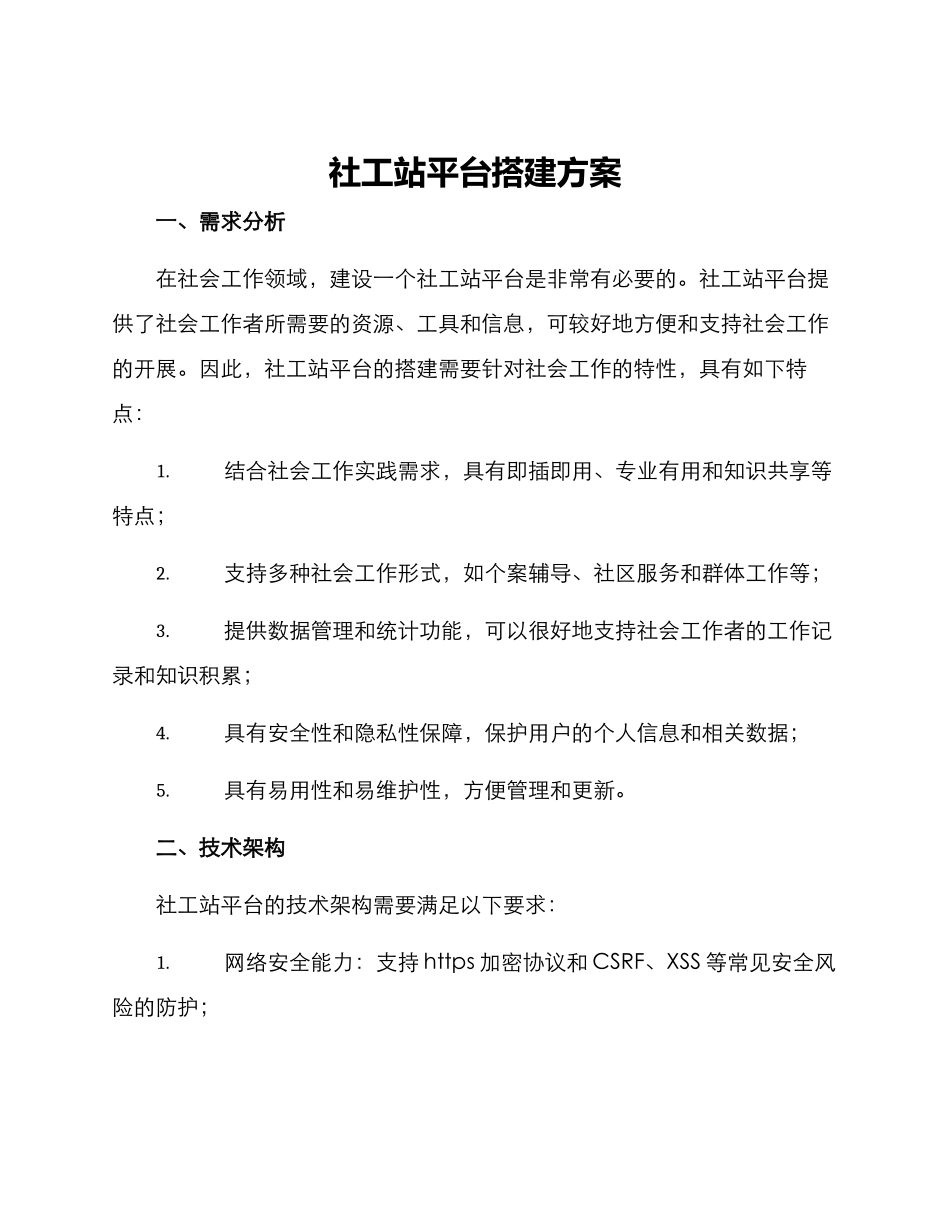 社工站平台搭建方案

一、需求分析

在社会工作领域，建设一个社工站平台是非常有必要的。社工站平台提供了社会工作者所需要的资源、工具和信息，可较好地方便和支持社会工作的开展。因此，社工站平台的搭建需要针对社会工作的特性，具有如下特点：

1. 结合社会工作实践需求，具有即插即用、专业有用和知识共享等特点；

2. 支持多种社会工作形式，如个案辅导、社区服务和群体工作等；

3. 提供数据管理和统计功能，可以很好地支持社会工作者的工作记录和知识积累；

4. 具有安全性和隐私性保障，保护用户的个人信息和相关数据；

5. 具有易用性和易维护性，方便管理和更新。

二、技术架构

社工站平台的技术架构需要满足以下要求：

1. 网络安全能力：支持 https 加密协议和 CSRF、XSS 等常见安全风险的防护；